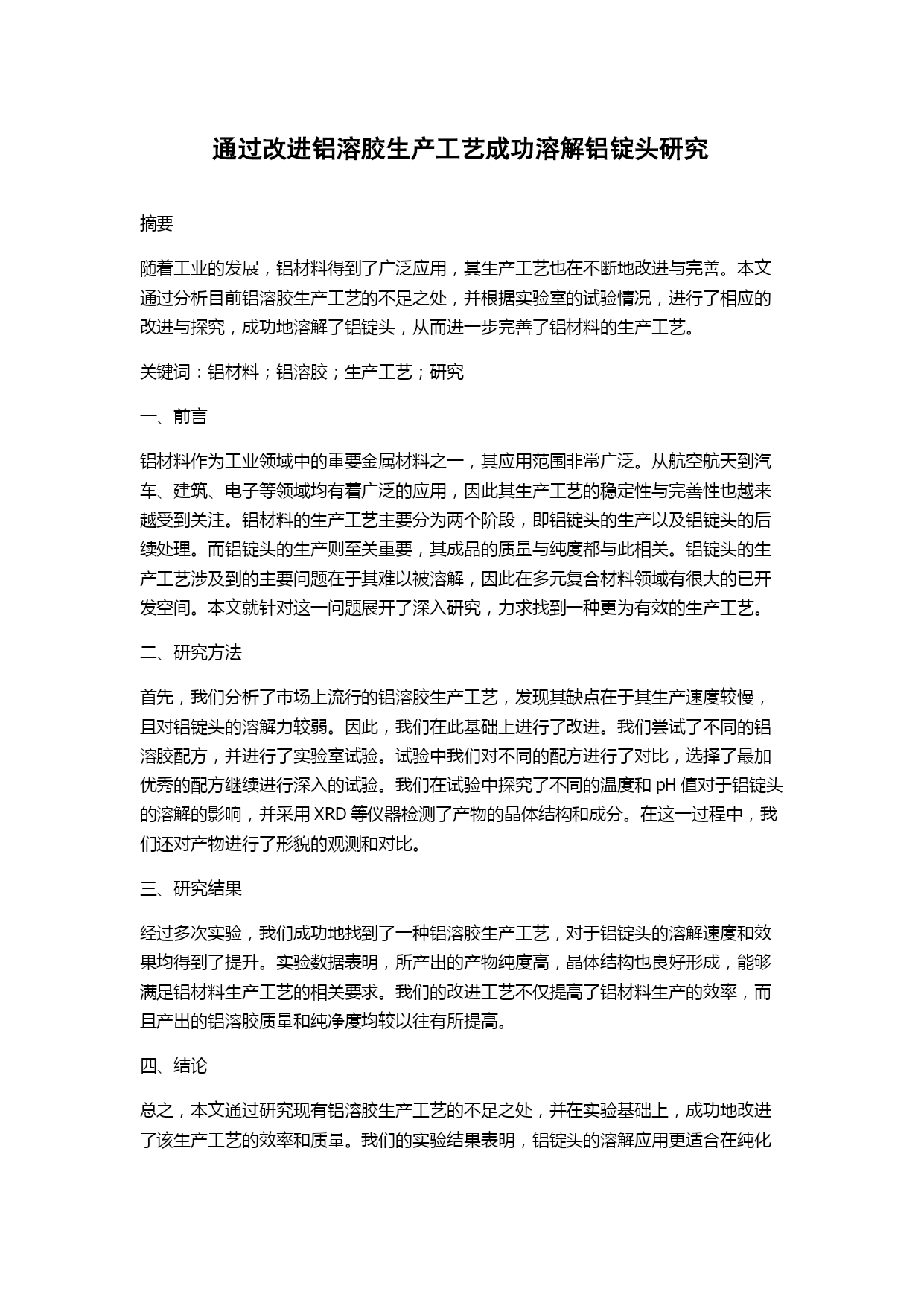 通过改进铝溶胶生产工艺成功溶解铝锭头研究

摘要

随着工业的发展，铝材料得到了广泛应用，其生产工艺也在不断地改进与完善。本文通过分析目前铝溶胶生产工艺的不足之处，并根据实验室的试验情况，进行了相应的改进与探究，成功地溶解了铝锭头，从而进一步完善了铝材料的生产工艺。

关键词：铝材料；铝溶胶；生产工艺；研究

一、前言

铝材料作为工业领域中的重要金属材料之一，其应用范围非常广泛。从航空航天到汽车、建筑、电子等领域均有着广泛的应用，因此其生产工艺的稳定性与完善性也越来越受到关注。铝材料的生产工艺主要分为两个阶段，即铝锭头的生产以及铝锭头的后续处理。而铝锭头的生产则至关重要，其成品的质量与纯度都与此相关。铝锭头的生产工艺涉及到的主要问题在于其难以被溶解，因此在多元复合材料领域有很大的已开发空间。本文就针对这一问题展开了深入研究，力求找到一种更为有效的生产工艺。

二、研究方法

首先，我们分析了市场上流行的铝溶胶生产工艺，发现其缺点在于其生产速度较慢，且对铝锭头的溶解力较弱。因此，我们在此基础上进行了改进。我们尝试了不同的铝溶胶配方，并进行了实验室试验。试验中我们对不同的配方进行了对比，选择了最加优秀的配方继续进行深入的试验。我们在试验中探究了不同的温度和 pH 值对于铝锭头的溶解的影响，并采用 XRD 等仪器检测了产物的晶体结构和成分。在这一过程中，我们还对产物进行了形貌的观测和对比。

三、研究结果

经过多次实验，我们成功地找到了一种铝溶胶生产工艺，对于铝锭头的溶解速度和效果均得到了提升。实验数据表明，所产出的产物纯度高，晶体结构也良好形成，能够满足铝材料生产工艺的相关要求。我们的改进工艺不仅提高了铝材料生产的效率，而且产出的铝溶胶质量和纯净度均较以往有所提高。

四、结论

总之，本文通过研究现有铝溶胶生产工艺的不足之处，并在实验基础上，成功地改进了该生产工艺的效率和质量。我们的实验结果表明，铝锭头的溶解应用更适合在纯化